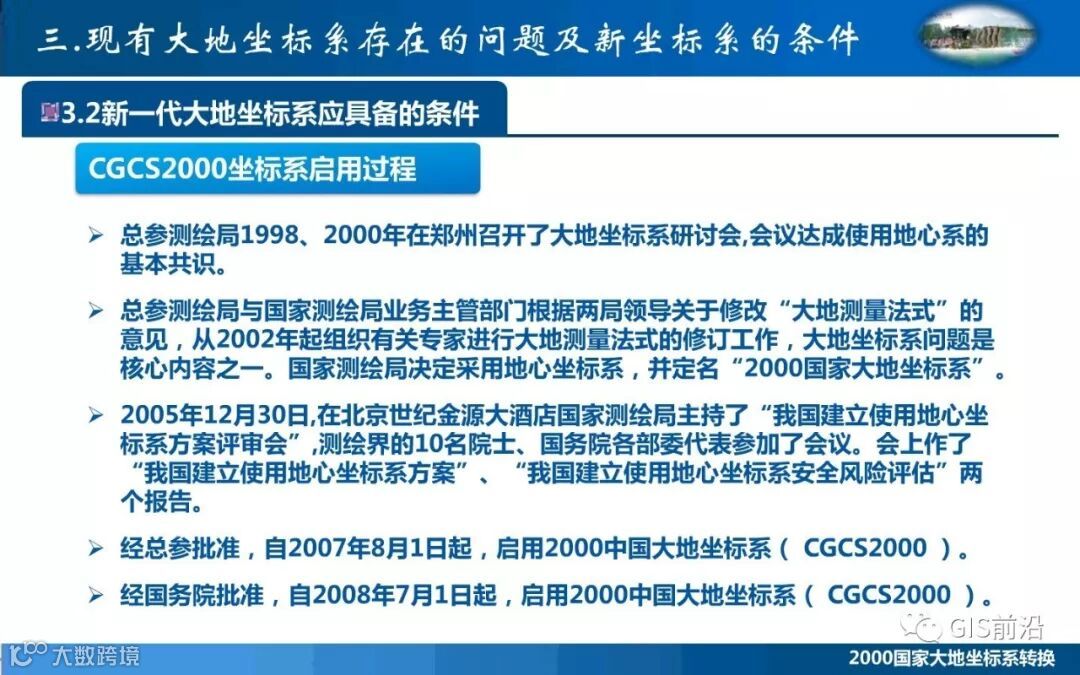 三.现有大地坐标系存在的问题及新坐标系的条件

3.2新一代大地坐标系应具备的条件

CGCS2000坐标系启用过程

➢ 总参测绘局1998、2000年在郑州召开了大地坐标系研讨会,会议达成使用地心系的基本共识。

➢ 总参测绘局与国家测绘局业务主管部门根据两局领导关于修改“大地测量法式”的意见，从2002年起组织有关专家进行大地测量法式的修订工作，大地坐标系问题是核心内容之一。国家测绘局决定采用地心坐标系，并定名“2000国家大地坐标系”。

➢ 2005年12月30日,在北京世纪金源大酒店国家测绘局主持了“我国建立使用地心坐标系方案评审会”,测绘界的10名院士、国务院各部委代表参加了会议。会上作了“我国建立使用地心坐标系方案”、“我国建立使用地心坐标系安全风险评估”两个报告。

➢ 经总参批准，自2007年8月1日起，启用2000中国大地坐标系（ CGCS2000 ）。

➢ 经国务院批准，自2008年7月1日起，启用2000中国大地坐标系（ CGCS2000 ）。

GIS前沿

大数跨境

2000国家大地坐标系转换